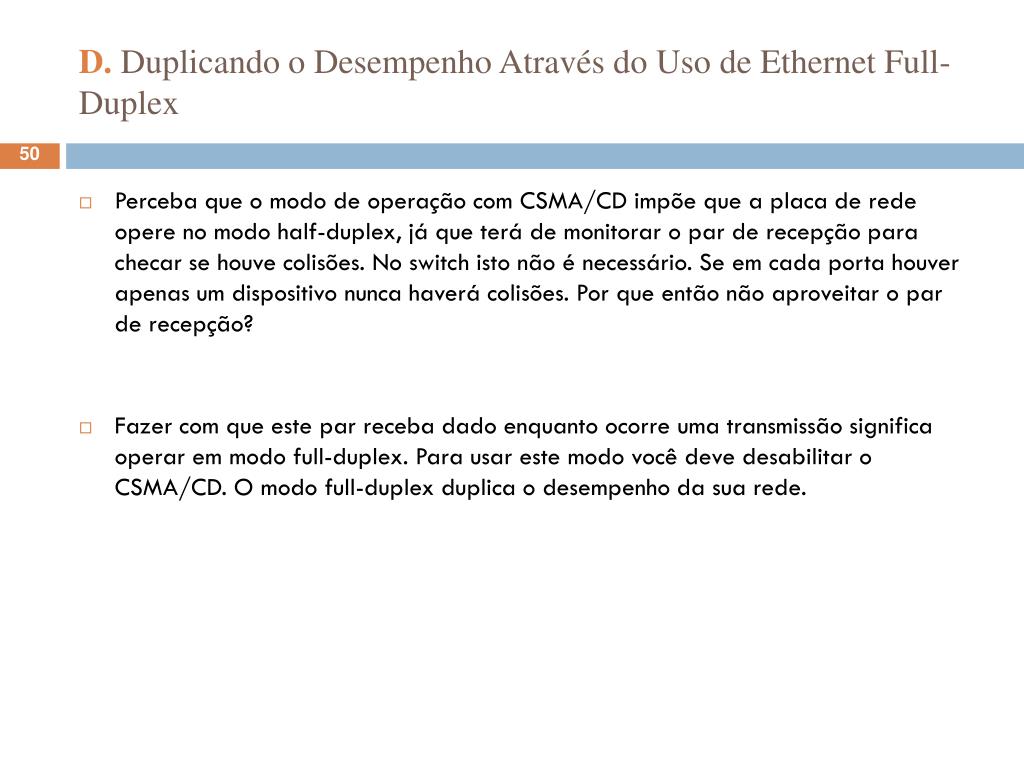 D. Duplicando o Desempenho Através do Uso de Ethernet Full-Duplex

50

Perceba que o modo de operação com CSMA/CD impõe que a placa de rede opere no modo half-duplex, já que terá de monitorar o par de recepção para checar se houve colisões. No switch isto não é necessário. Se em cada porta houver apenas um dispositivo nunca haverá colisões. Por que então não aproveitar o par de recepção?

Fazer com que este par receba dado enquanto ocorre uma transmissão significa operar em modo full-duplex. Para usar este modo você deve desabilitar o CSMA/CD. O modo full-duplex duplica o desempenho da sua rede.